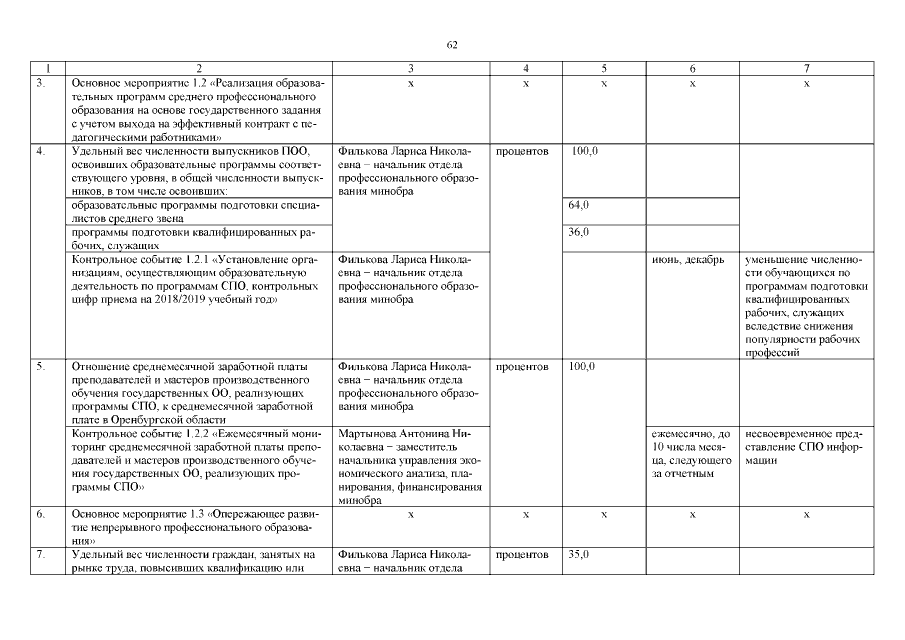 62

| 1 | 2 | 3 | 4 | 5 | 6 | 7 |
|---|---|---|---|---|---|---|
| 3. | Основное мероприятие 1.2 «Реализация образовательных программ среднего профессионального образования на основе государственного задания с учетом выхода на эффективный контракт с педагогическими работниками» | х | х | х | х | х |
| 4. | Удельный вес численности выпускников ПОО, освоивших образовательные программы соответствующего уровня, в общей численности выпускников, в том числе освоивших: | Филькова Лариса Николаевна – начальник отдела профессионального образования минобра | процентов | 100,0 | | |
| | образовательные программы подготовки специалистов среднего звена | | | 64,0 | | |
| | программы подготовки квалифицированных рабочих, служащих | | | 36,0 | | |
| | Контрольное событие 1.2.1 «Установление организациям, осуществляющим образовательную деятельность по программам СПО, контрольных цифр приема на 2018/2019 учебный год» | Филькова Лариса Николаевна – начальник отдела профессионального образования минобра | | | июнь, декабрь | уменьшение численности обучающихся по программам подготовки квалифицированных рабочих, служащих вследствие снижения популярности рабочих профессий |
| 5. | Отношение среднемесячной заработной платы преподавателей и мастеров производственного обучения государственных ОО, реализующих программы СПО, к среднемесячной заработной плате в Оренбургской области | Филькова Лариса Николаевна – начальник отдела профессионального образования минобра | процентов | 100,0 | | |
| | Контрольное событие 1.2.2 «Ежемесячный мониторинг среднемесячной заработной платы преподавателей и мастеров производственного обучения государственных ОО, реализующих программы СПО» | Мартынова Антонина Николаевна – заместитель начальника управления экономического анализа, планирования, финансирования минобра | | | ежемесячно, до 10 числа месяца, следующего за отчетным | несвоевременное представление СПО информации |
| 6. | Основное мероприятие 1.3 «Опережающее развитие непрерывного профессионального образования» | х | х | х | х | х |
| 7. | Удельный вес численности граждан, занятых на рынке труда, повысивших квалификацию или | Филькова Лариса Николаевна – начальник отдела | процентов | 35,0 | | |